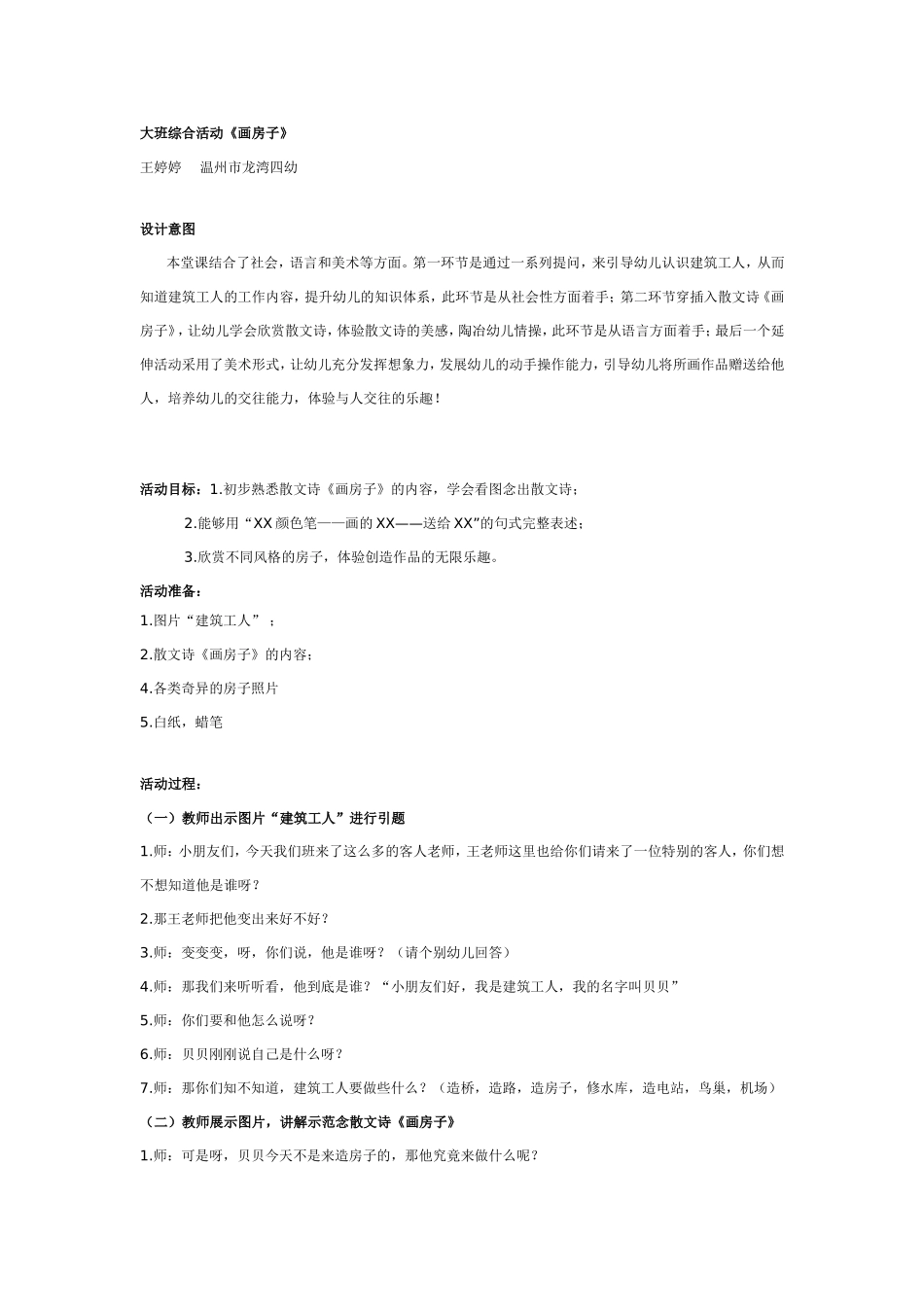 大班综合活动《画房子》

王婷婷　温州市龙湾四幼

设计意图

本堂课结合了社会，语言和美术等方面。第一环节是通过一系列提问，来引导幼儿认识建筑工人，从而知道建筑工人的工作内容，提升幼儿的知识体系，此环节是从社会性方面着手；第二环节穿插入散文诗《画房子》，让幼儿学会欣赏散文诗，体验散文诗的美感，陶冶幼儿情操，此环节是从语言方面着手；最后一个延伸活动采用了美术形式，让幼儿充分发挥想象力，发展幼儿的动手操作能力，引导幼儿将所画作品赠送给他人，培养幼儿的交往能力，体验与人交往的乐趣！

活动目标：1.初步熟悉散文诗《画房子》的内容，学会看图念出散文诗；

2.能够用“XX颜色笔——画的XX——送给XX”的句式完整表述；

3.欣赏不同风格的房子，体验创造作品的无限乐趣。

活动准备：

1.图片“建筑工人”；

2.散文诗《画房子》的内容；

4.各类奇异的房子照片

5.白纸，蜡笔

活动过程：

（一）教师出示图片“建筑工人”进行引题

1.师：小朋友们，今天我们班来了这么多的客人老师，王老师这里也给你们请来了一位特别的客人，你们想不想知道他是谁呀？

2.那王老师把他变出来好不好？

3.师：变变变，呀，你们说，他是谁呀？（请个别幼儿回答）

4.师：那我们来听听看，他到底是谁？“小朋友们好，我是建筑工人，我的名字叫贝贝”

5.师：你们要和他怎么说呀？

6.师：贝贝刚刚说自己是什么呀？

7.师：那你们知不知道，建筑工人要做些什么？（造桥，造路，造房子，修水库，造电站，鸟巢，机场）

（二）教师展示图片，讲解示范念散文诗《画房子》

1.师：可是呀，贝贝今天不是来造房子的，那他究竟来做什么呢？